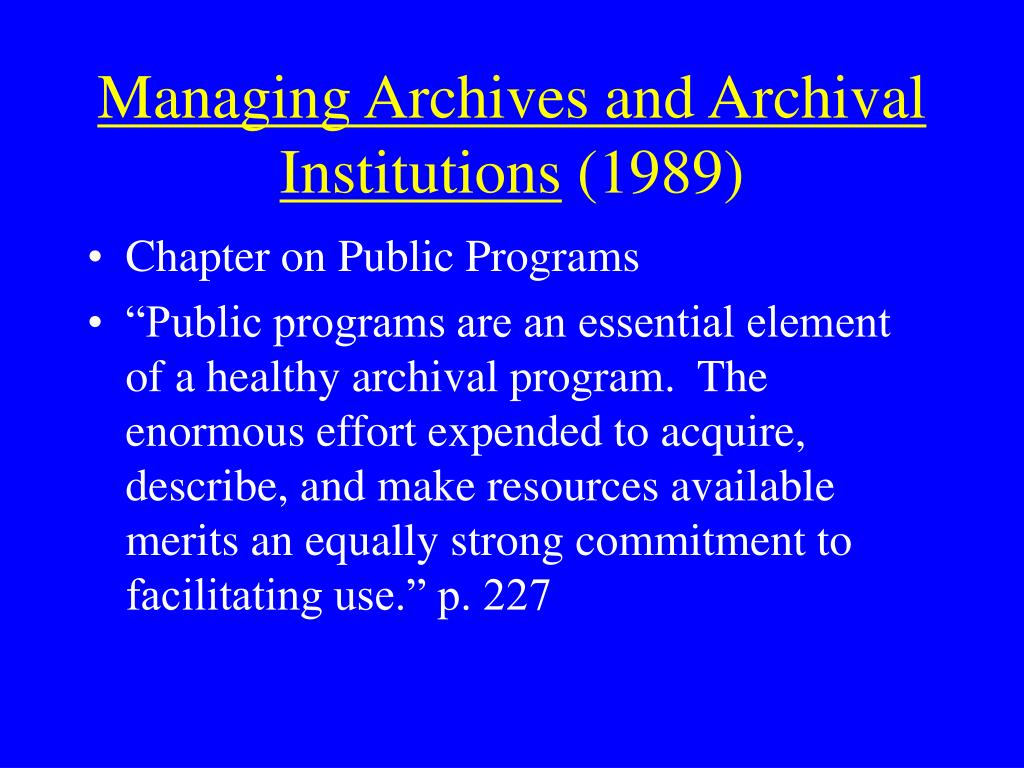 Managing Archives and Archival Institutions (1989)

• Chapter on Public Programs
• “Public programs are an essential element of a healthy archival program. The enormous effort expended to acquire, describe, and make resources available merits an equally strong commitment to facilitating use.” p. 227